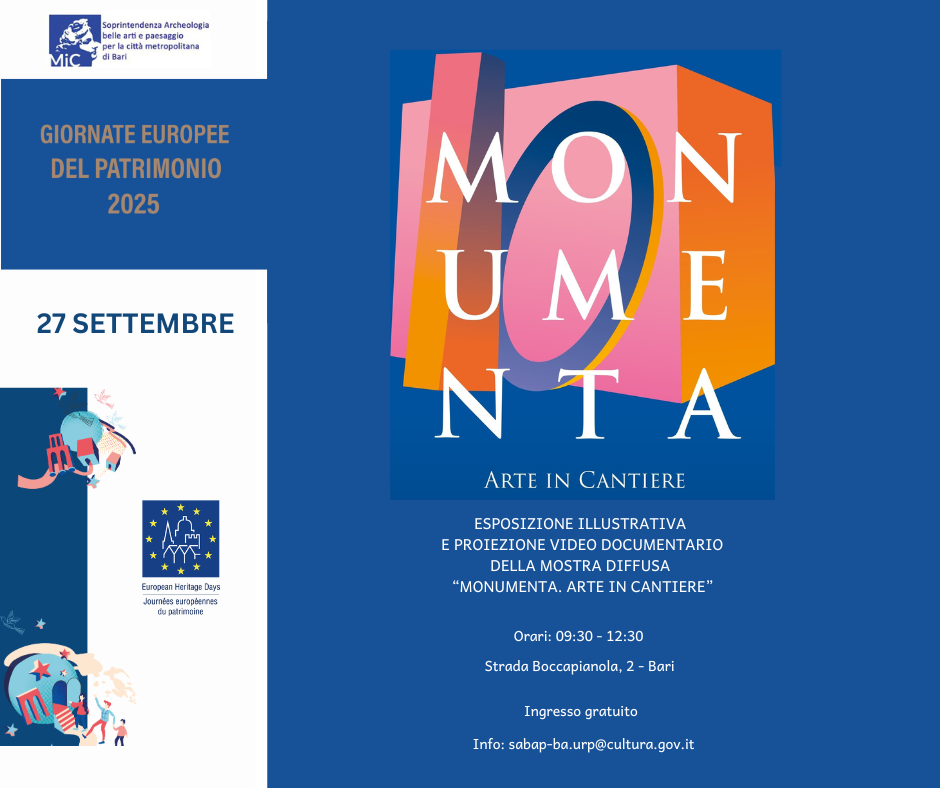 MiC Soprintendenza Archeologia belle arti e paesaggio per la città metropolitana di Bari

GIORNATE EUROPEE DEL PATRIMONIO 2025

27 SETTEMBRE

European Heritage Days
Journées européennes du patrimoine

MON
UME
NTA

ARTE IN CANTIERE

ESPOSIZIONE ILLUSTRATIVA
E PROIEZIONE VIDEO DOCUMENTARIO
DELLA MOSTRA DIFFUSA
“MONUMENTA. ARTE IN CANTIERE”

Orari: 09:30 - 12:30

Strada Boccapianola, 2 - Bari

Ingresso gratuito

Info: sabap-ba.urp@cultura.gov.it